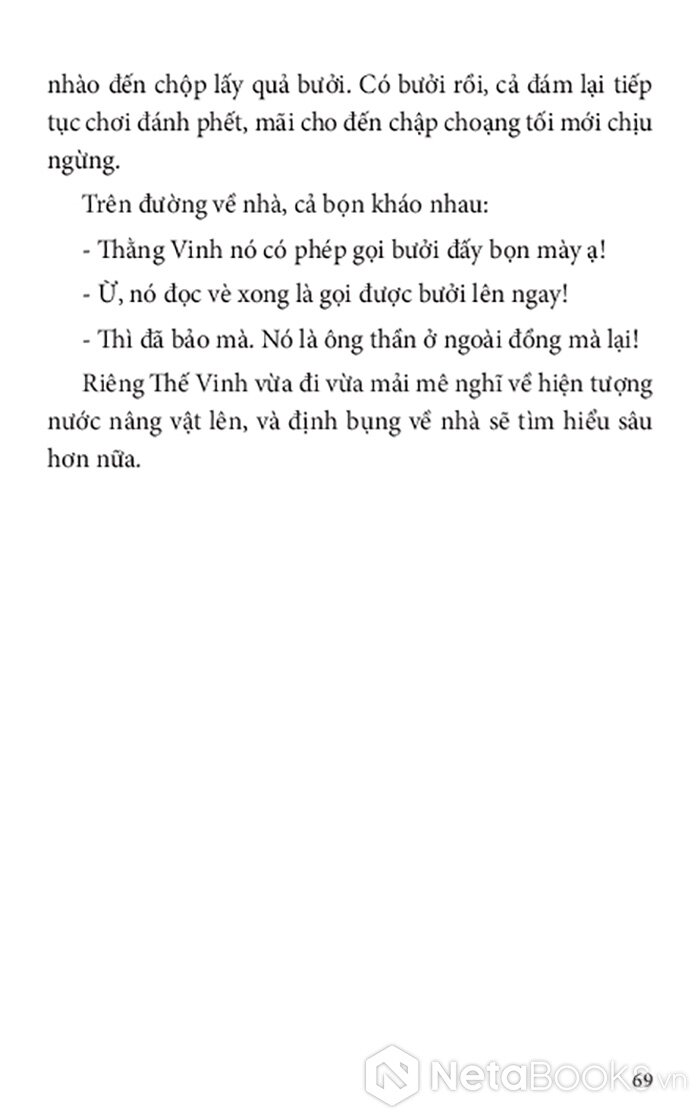 nhào đến chộp lấy quả bưởi. Có bưởi rồi, cả đám lại tiếp tục chơi đánh phết, mãi cho đến chập choạng tối mới chịu ngừng.

Trên đường về nhà, cả bọn kháo nhau:

- Thằng Vinh nó có phép gọi bưởi đấy bọn mày ạ!

- Ừ, nó đọc vè xong là gọi được bưởi lên ngay!

- Thì đã bảo mà. Nó là ông thần ở ngoài đồng mà lại!

Riêng Thế Vinh vừa đi vừa mải mê nghĩ về hiện tượng nước nâng vật lên, và định bụng về nhà sẽ tìm hiểu sâu hơn nữa.

69

NetaBooks.vn